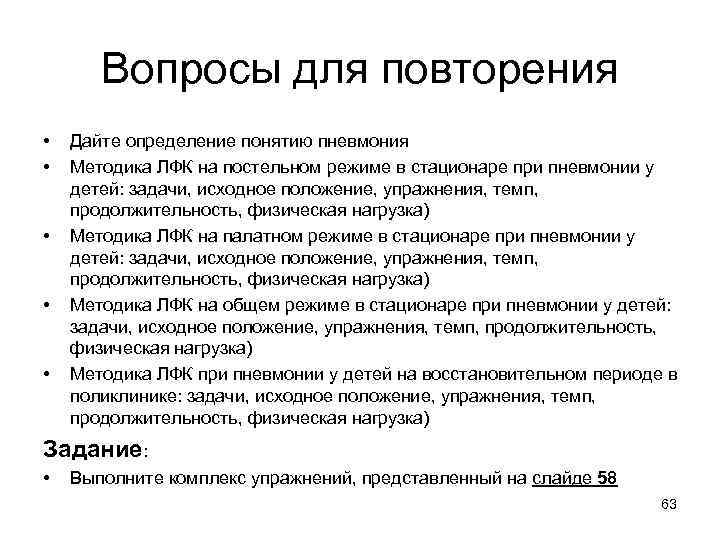 Вопросы для повторения

• Дайте определение понятию пневмония
• Методика ЛФК на постельном режиме в стационаре при пневмонии у детей: задачи, исходное положение, упражнения, темп, продолжительность, физическая нагрузка)
• Методика ЛФК на палатном режиме в стационаре при пневмонии у детей: задачи, исходное положение, упражнения, темп, продолжительность, физическая нагрузка)
• Методика ЛФК на общем режиме в стационаре при пневмонии у детей: задачи, исходное положение, упражнения, темп, продолжительность, физическая нагрузка)
• Методика ЛФК при пневмонии у детей на восстановительном периоде в поликлинике: задачи, исходное положение, упражнения, темп, продолжительность, физическая нагрузка)

Задание:
• Выполните комплекс упражнений, представленный на слайде 58

63